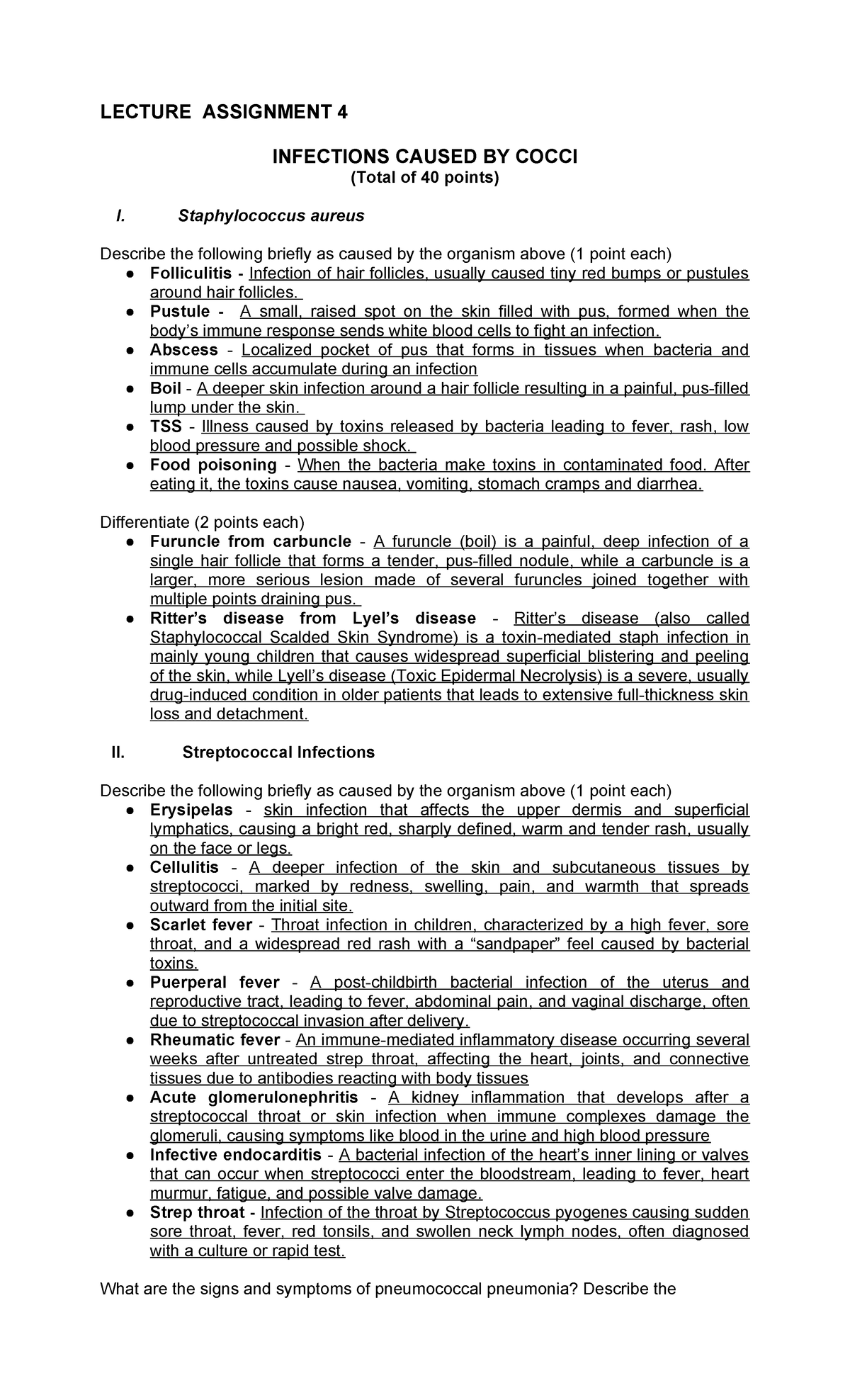 LECTURE ASSIGNMENT 4

INFECTIONS CAUSED BY COCCI
(Total of 40 points)

I. Staphylococcus aureus

Describe the following briefly as caused by the organism above (1 point each)
• Folliculitis - Infection of hair follicles, usually caused tiny red bumps or pustules around hair follicles.
• Pustule - A small, raised spot on the skin filled with pus, formed when the body's immune response sends white blood cells to fight an infection.
• Abscess - Localized pocket of pus that forms in tissues when bacteria and immune cells accumulate during an infection
• Boil - A deeper skin infection around a hair follicle resulting in a painful, pus-filled lump under the skin.
• TSS - Illness caused by toxins released by bacteria leading to fever, rash, low blood pressure and possible shock.
• Food poisoning - When the bacteria make toxins in contaminated food. After eating it, the toxins cause nausea, vomiting, stomach cramps and diarrhea.

Differentiate (2 points each)
• Furuncle from carbuncle - A furuncle (boil) is a painful, deep infection of a single hair follicle that forms a tender, pus-filled nodule, while a carbuncle is a larger, more serious lesion made of several furuncles joined together with multiple points draining pus.
• Ritter's disease from Lyel's disease - Ritter's disease (also called Staphylococcal Scalded Skin Syndrome) is a toxin-mediated staph infection in mainly young children that causes widespread superficial blistering and peeling of the skin, while Lyell's disease (Toxic Epidermal Necrolysis) is a severe, usually drug-induced condition in older patients that leads to extensive full-thickness skin loss and detachment.

II. Streptococcal Infections

Describe the following briefly as caused by the organism above (1 point each)
• Erysipelas - skin infection that affects the upper dermis and superficial lymphatics, causing a bright red, sharply defined, warm and tender rash, usually on the face or legs.
• Cellulitis - A deeper infection of the skin and subcutaneous tissues by streptococci, marked by redness, swelling, pain, and warmth that spreads outward from the initial site.
• Scarlet fever - Throat infection in children, characterized by a high fever, sore throat, and a widespread red rash with a "sandpaper" feel caused by bacterial toxins.
• Puerperal fever - A post-childbirth bacterial infection of the uterus and reproductive tract, leading to fever, abdominal pain, and vaginal discharge, often due to streptococcal invasion after delivery.
• Rheumatic fever - An immune-mediated inflammatory disease occurring several weeks after untreated strep throat, affecting the heart, joints, and connective tissues due to antibodies reacting with body tissues
• Acute glomerulonephritis - A kidney inflammation that develops after a streptococcal throat or skin infection when immune complexes damage the glomeruli, causing symptoms like blood in the urine and high blood pressure
• Infective endocarditis - A bacterial infection of the heart's inner lining or valves that can occur when streptococci enter the bloodstream, leading to fever, heart murmur, fatigue, and possible valve damage.
• Strep throat - Infection of the throat by Streptococcus pyogenes causing sudden sore throat, fever, red tonsils, and swollen neck lymph nodes, often diagnosed with a culture or rapid test.

What are the signs and symptoms of pneumococcal pneumonia? Describe the